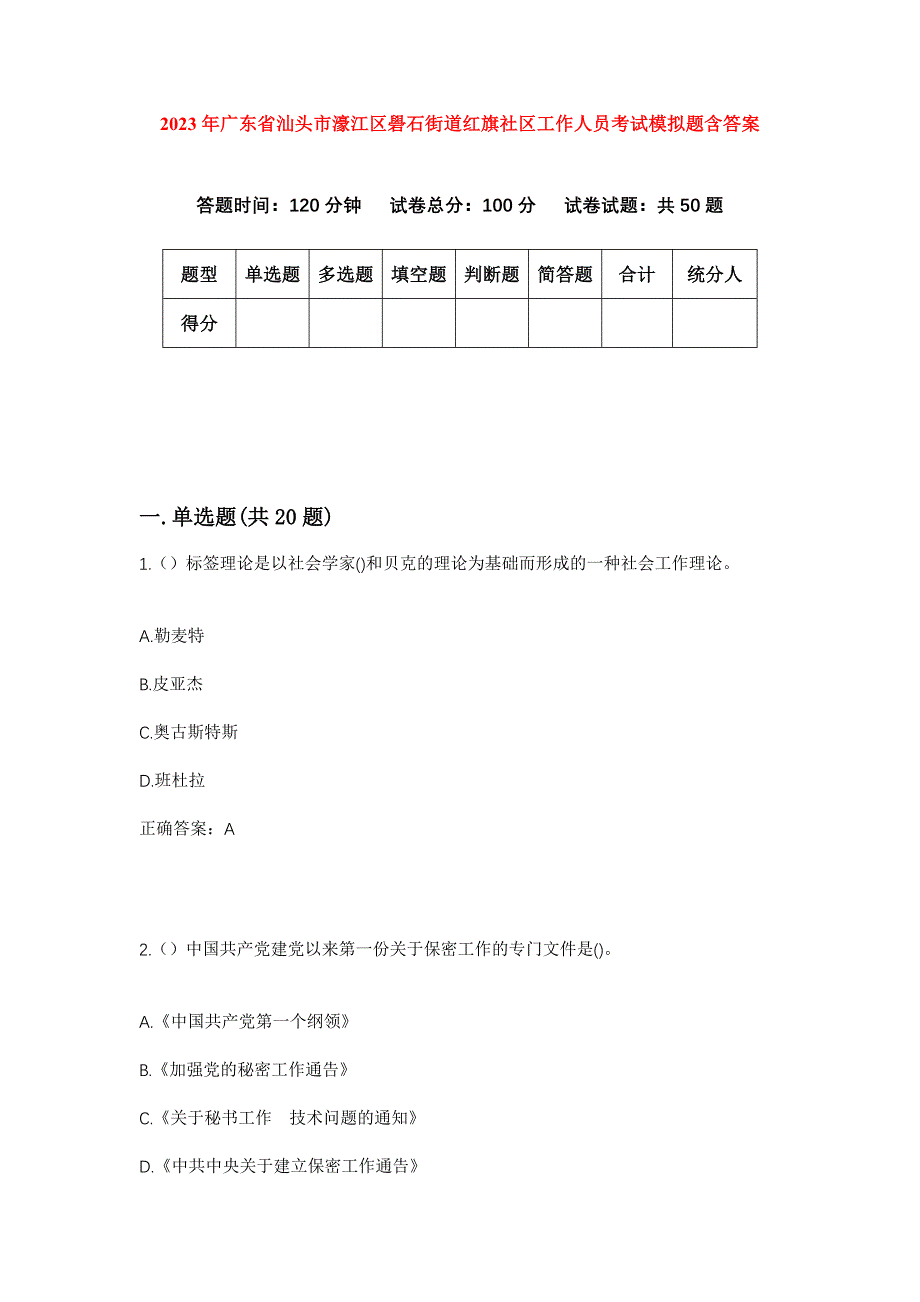 2023年广东省汕头市濠江区礐石街道红旗社区工作人员考试模拟题含答案

答题时间：120分钟　试卷总分：100分　试卷试题：共50题

| 题型 | 单选题 | 多选题 | 填空题 | 判断题 | 简答题 | 合计 | 统分人 |
|---|---|---|---|---|---|---|---|
| 得分 | | | | | | | |

一.单选题(共20题)

1.（）标签理论是以社会学家()和贝克的理论为基础而形成的一种社会工作理论。

A.勒麦特

B.皮亚杰

C.奥古斯特斯

D.班杜拉

正确答案：A

2.（）中国共产党建党以来第一份关于保密工作的专门文件是()。

A.《中国共产党第一个纲领》

B.《加强党的秘密工作通告》

C.《关于秘书工作　技术问题的通知》

D.《中共中央关于建立保密工作通告》